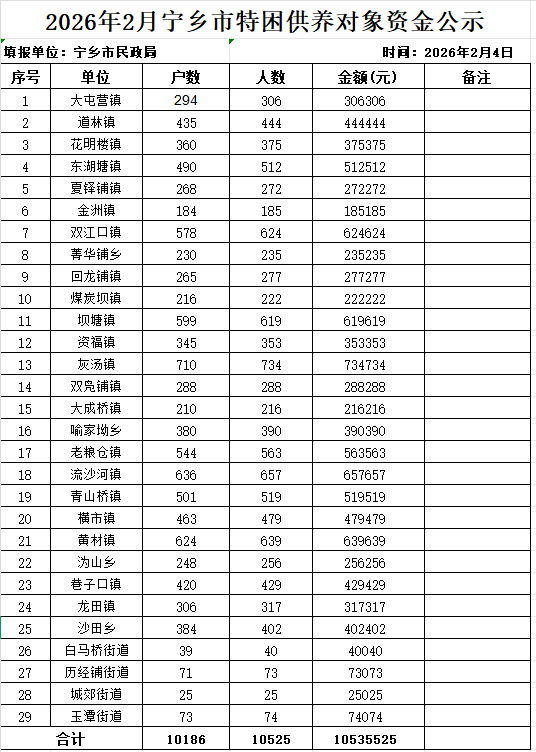 2026年2月宁乡市特困供养对象资金公示

填报单位：宁乡市民政局

时间：2026年2月4日

| 序号 | 单位 | 户数 | 人数 | 金额(元) | 备注 |
|---|---|---|---|---|---|
| 1 | 大屯营镇 | 294 | 306 | 306306 | |
| 2 | 道林镇 | 435 | 444 | 444444 | |
| 3 | 花明楼镇 | 360 | 375 | 375375 | |
| 4 | 东湖塘镇 | 490 | 512 | 512512 | |
| 5 | 夏铎铺镇 | 268 | 272 | 272272 | |
| 6 | 金洲镇 | 184 | 185 | 185185 | |
| 7 | 双江口镇 | 578 | 624 | 624624 | |
| 8 | 菁华铺乡 | 230 | 235 | 235235 | |
| 9 | 回龙铺镇 | 265 | 277 | 277277 | |
| 10 | 煤炭坝镇 | 216 | 222 | 222222 | |
| 11 | 坝塘镇 | 599 | 619 | 619619 | |
| 12 | 资福镇 | 345 | 353 | 353353 | |
| 13 | 灰汤镇 | 710 | 734 | 734734 | |
| 14 | 双凫铺镇 | 288 | 288 | 288288 | |
| 15 | 大成桥镇 | 210 | 216 | 216216 | |
| 16 | 喻家坳乡 | 380 | 390 | 390390 | |
| 17 | 老粮仓镇 | 544 | 563 | 563563 | |
| 18 | 流沙河镇 | 636 | 657 | 657657 | |
| 19 | 青山桥镇 | 501 | 519 | 519519 | |
| 20 | 横市镇 | 463 | 479 | 479479 | |
| 21 | 黄材镇 | 624 | 639 | 639639 | |
| 22 | 沩山乡 | 248 | 256 | 256256 | |
| 23 | 巷子口镇 | 420 | 429 | 429429 | |
| 24 | 龙田镇 | 306 | 317 | 317317 | |
| 25 | 沙田乡 | 384 | 402 | 402402 | |
| 26 | 白马桥街道 | 39 | 40 | 40040 | |
| 27 | 历经铺街道 | 71 | 73 | 73073 | |
| 28 | 城郊街道 | 25 | 25 | 25025 | |
| 29 | 玉潭街道 | 73 | 74 | 74074 | |
| 合计 | | 10186 | 10525 | 10535525 | |